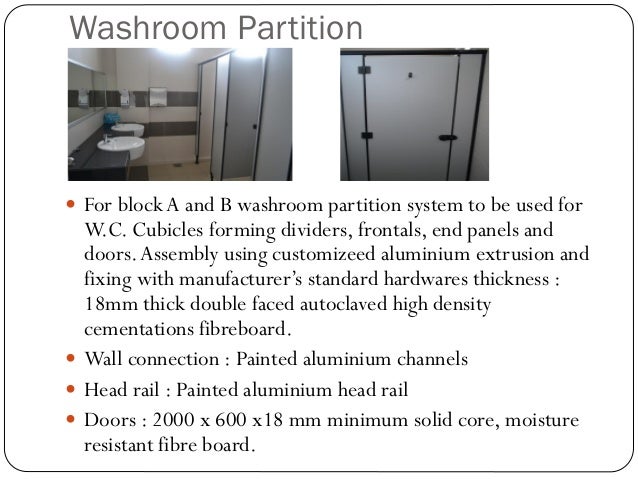 Washroom Partition

- For block A and B washroom partition system to be used for W.C. Cubicles forming dividers, frontals, end panels and doors. Assembly using customizeed aluminium extrusion and fixing with manufacturer's standard hardwares thickness : 18mm thick double faced autoclaved high density cementations fibreboard.
- Wall connection : Painted aluminium channels
- Head rail : Painted aluminium head rail
- Doors : 2000 x 600 x18 mm minimum solid core, moisture resistant fibre board.